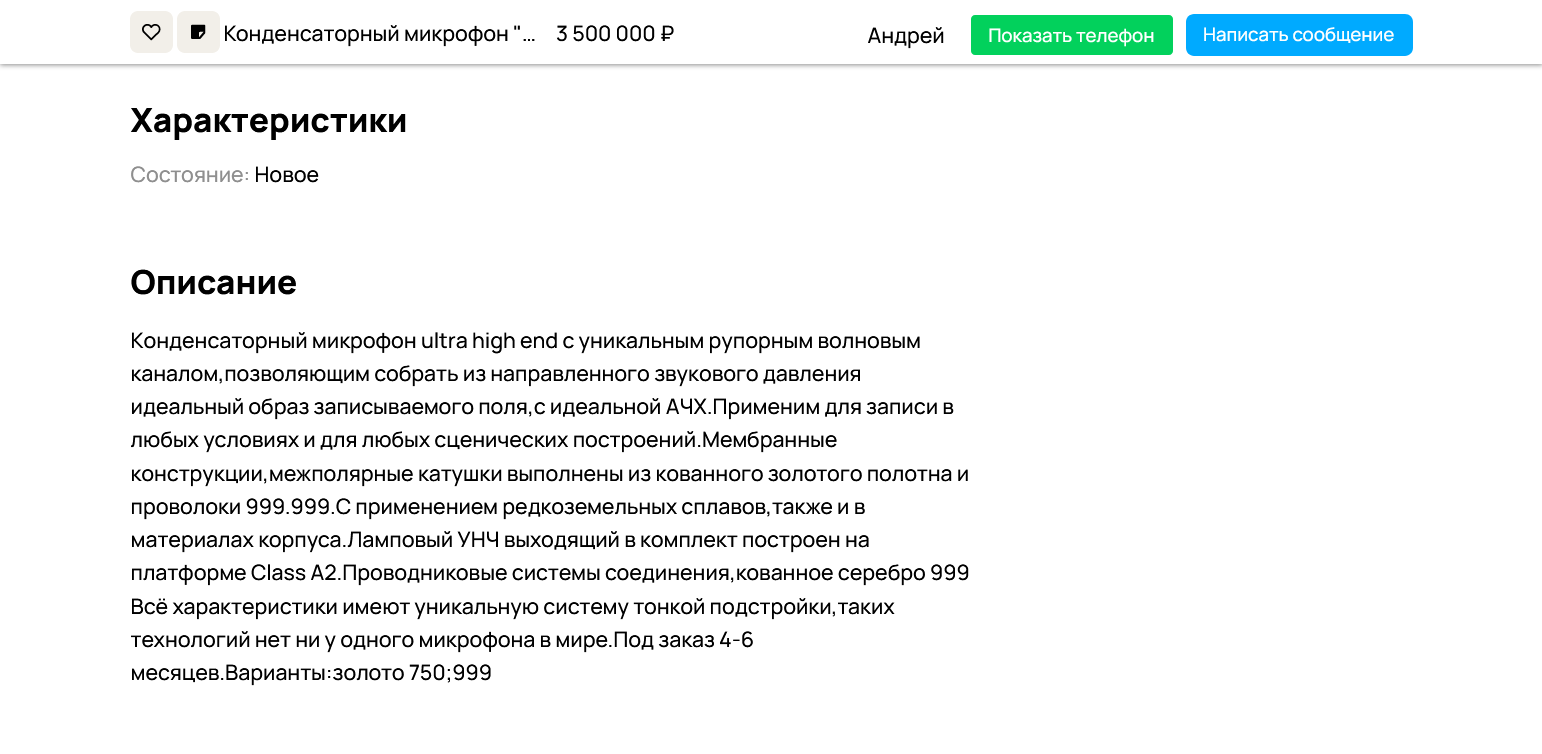 Конденсаторный микрофон "... 3 500 000 ₽ Андрей Показать телефон Написать сообщение

Характеристики

Состояние: Новое

Описание

Конденсаторный микрофон ultra high end с уникальным рупорным волновым каналом,позволяющим собрать из направленного звукового давления идеальный образ записываемого поля,с идеальной АЧХ.Применим для записи в любых условиях и для любых сценических построений.Мембранные конструкции,межполярные катушки выполнены из кованного золотого полотна и проволоки 999.999.С применением редкоземельных сплавов,также и в материалах корпуса.Ламповый УНЧ выходящий в комплект построен на платформе Class A2.Проводниковые системы соединения,кованное серебро 999 Всё характеристики имеют уникальную систему тонкой подстройки,таких технологий нет ни у одного микрофона в мире.Под заказ 4-6 месяцев.Варианты:золото 750;999